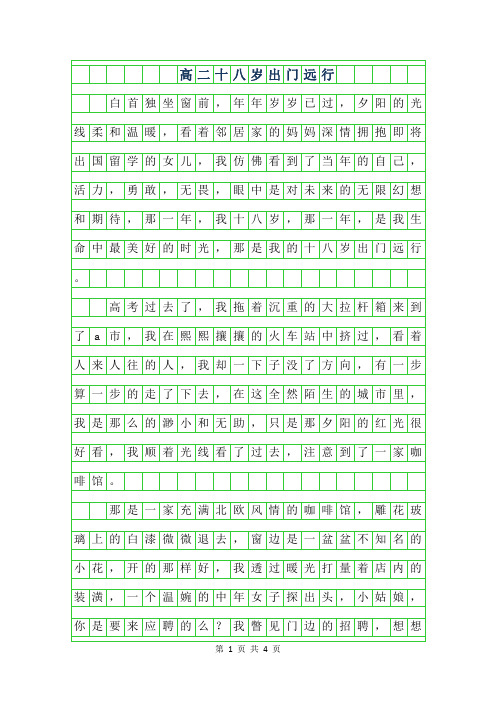 高二十八岁出门远行

白首独坐窗前，年年岁岁已过，夕阳的光线柔和温暖，看着邻居家的妈妈深情拥抱即将出国留学的女儿，我仿佛看到了当年的自己，活力，勇敢，无畏，眼中是对未来的无限幻想和期待，那一年，我十八岁，那一年，是我生命中最美好的时光，那是我的十八岁出门远行。

高考过去了，我拖着沉重的大拉杆箱来到了a市，我在熙熙攘攘的火车站中挤过，看着人来人往的人，我却一下子没了方向，有一步算一步的走了下去，在这全然陌生的城市里，我是那么的渺小和无助，只是那夕阳的红光很好看，我顺着光线看了过去，注意到了一家咖啡馆。

那是一家充满北欧风情的咖啡馆，雕花玻璃上的白漆微微退去，窗边是一盆盆不知名的小花，开的那样好，我透过暖光打量着店内的装潢，一个温婉的中年女子探出头，小姑娘，你是要来应聘的么？我瞥见门边的招聘，想想

第 1 页 共 4 页